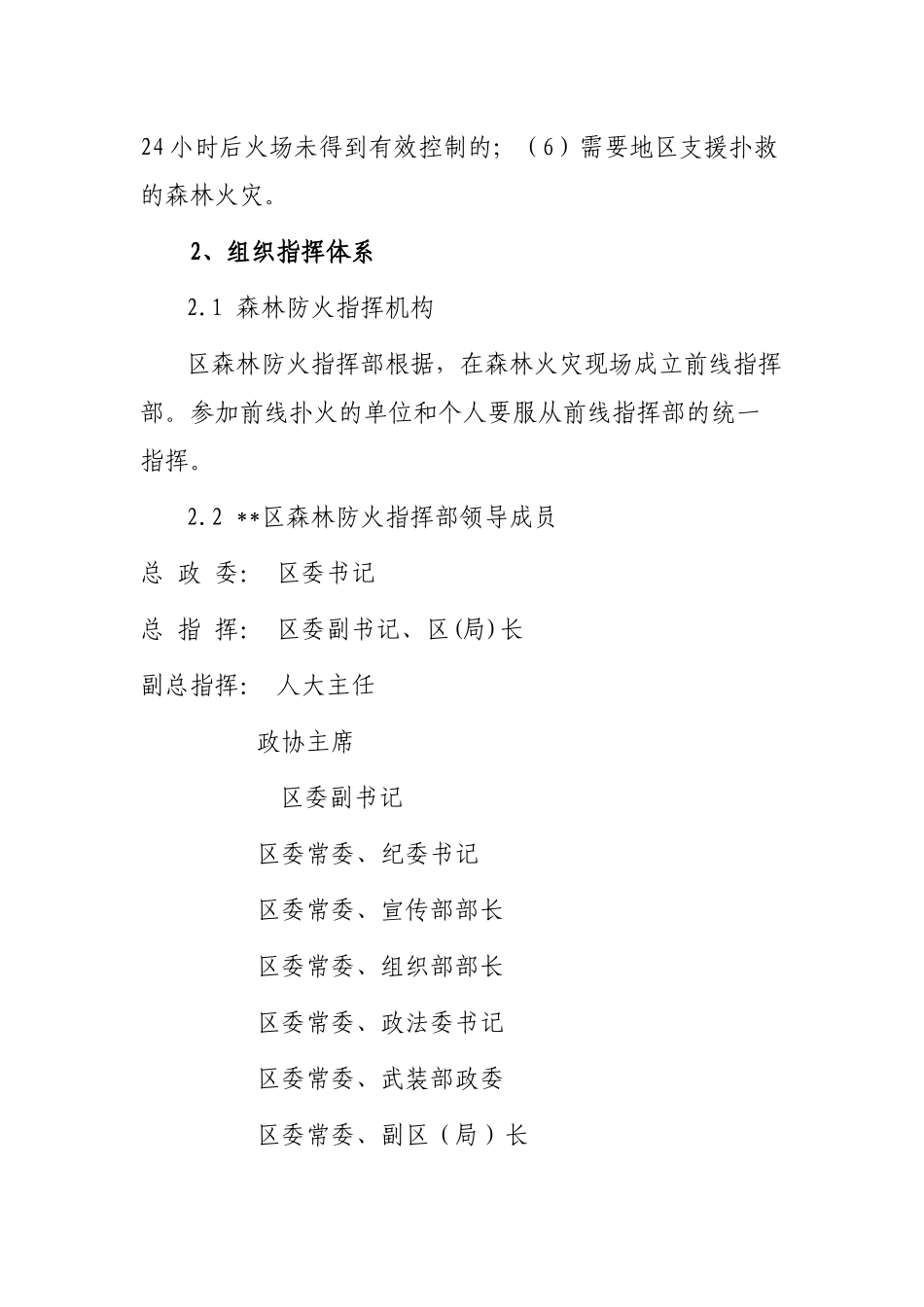 24 小时后火场未得到有效控制的；（6）需要地区支援扑救的森林火灾。

2、组织指挥体系

2.1 森林防火指挥机构

区森林防火指挥部根据，在森林火灾现场成立前线指挥部。参加前线扑火的单位和个人要服从前线指挥部的统一指挥。

2.2 **区森林防火指挥部领导成员

总 政 委： 区委书记

总 指 挥： 区委副书记、区(局)长

副总指挥： 人大主任

政协主席

区委副书记

区委常委、纪委书记

区委常委、宣传部部长

区委常委、组织部部长

区委常委、政法委书记

区委常委、武装部政委

区委常委、副区（局）长